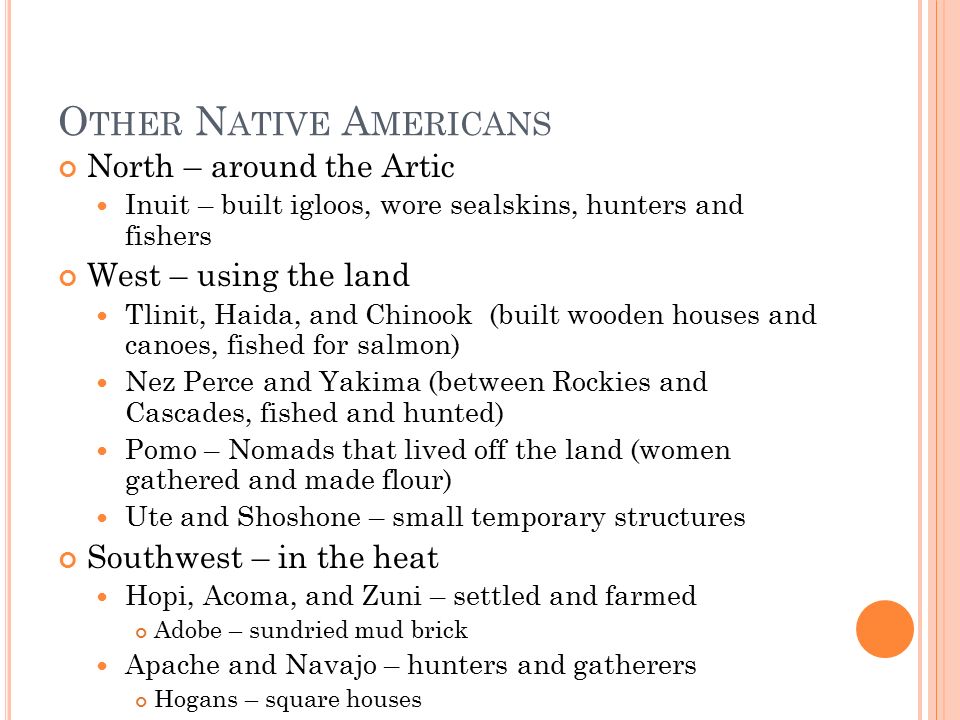 OTHER NATIVE AMERICANS

North – around the Artic

Inuit – built igloos, wore sealskins, hunters and fishers

West – using the land

Tlinit, Haida, and Chinook (built wooden houses and canoes, fished for salmon)

Nez Perce and Yakima (between Rockies and Cascades, fished and hunted)

Pomo – Nomads that lived off the land (women gathered and made flour)

Ute and Shoshone – small temporary structures

Southwest – in the heat

Hopi, Acoma, and Zuni – settled and farmed

Adobe – sundried mud brick

Apache and Navajo – hunters and gatherers

Hogans – square houses